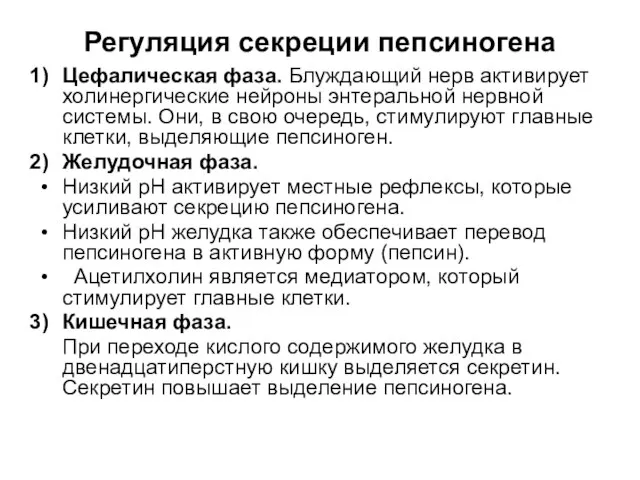 Регуляция секреции пепсиногена

1) Цефалическая фаза. Блуждающий нерв активирует холинергические нейроны энтеральной нервной системы. Они, в свою очередь, стимулируют главные клетки, выделяющие пепсиноген.

2) Желудочная фаза.

• Низкий pH активирует местные рефлексы, которые усиливают секрецию пепсиногена.

• Низкий pH желудка также обеспечивает перевод пепсиногена в активную форму (пепсин).

• Ацетилхолин является медиатором, который стимулирует главные клетки.

3) Кишечная фаза.

При переходе кислого содержимого желудка в двенадцатиперстную кишку выделяется секретин. Секретин повышает выделение пепсиногена.